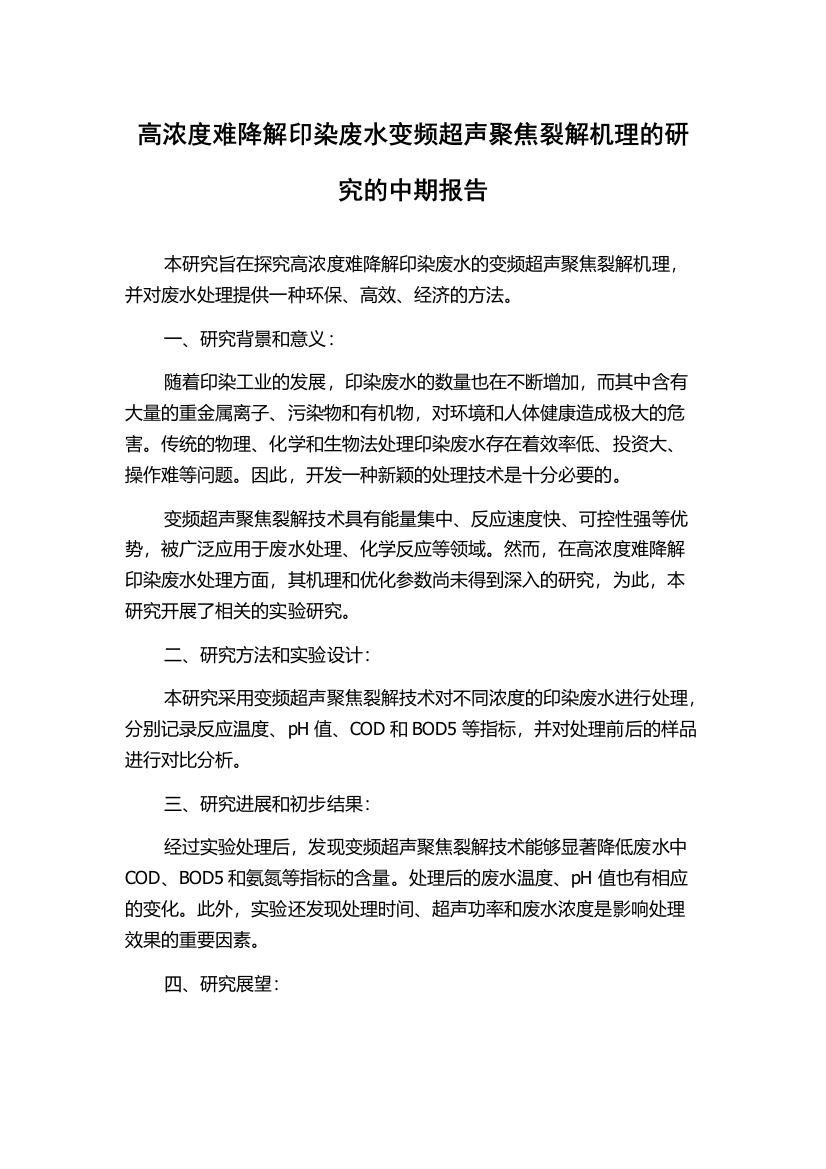 高浓度难降解印染废水变频超声聚焦裂解机理的研究的中期报告

本研究旨在探究高浓度难降解印染废水的变频超声聚焦裂解机理，并对废水处理提供一种环保、高效、经济的方法。

一、研究背景和意义：

随着印染工业的发展，印染废水的数量也在不断增加，而其中含有大量的重金属离子、污染物和有机物，对环境和人体健康造成极大的危害。传统的物理、化学和生物法处理印染废水存在着效率低、投资大、操作难等问题。因此，开发一种新颖的处理技术是十分必要的。

变频超声聚焦裂解技术具有能量集中、反应速度快、可控性强等优势，被广泛应用于废水处理、化学反应等领域。然而，在高浓度难降解印染废水处理方面，其机理和优化参数尚未得到深入的研究，为此，本研究开展了相关的实验研究。

二、研究方法和实验设计：

本研究采用变频超声聚焦裂解技术对不同浓度的印染废水进行处理，分别记录反应温度、pH 值、COD 和 BOD5 等指标，并对处理前后的样品进行对比分析。

三、研究进展和初步结果：

经过实验处理后，发现变频超声聚焦裂解技术能够显著降低废水中 COD、BOD5 和氨氮等指标的含量。处理后的废水温度、pH 值也有相应的变化。此外，实验还发现处理时间、超声功率和废水浓度是影响处理效果的重要因素。

四、研究展望：